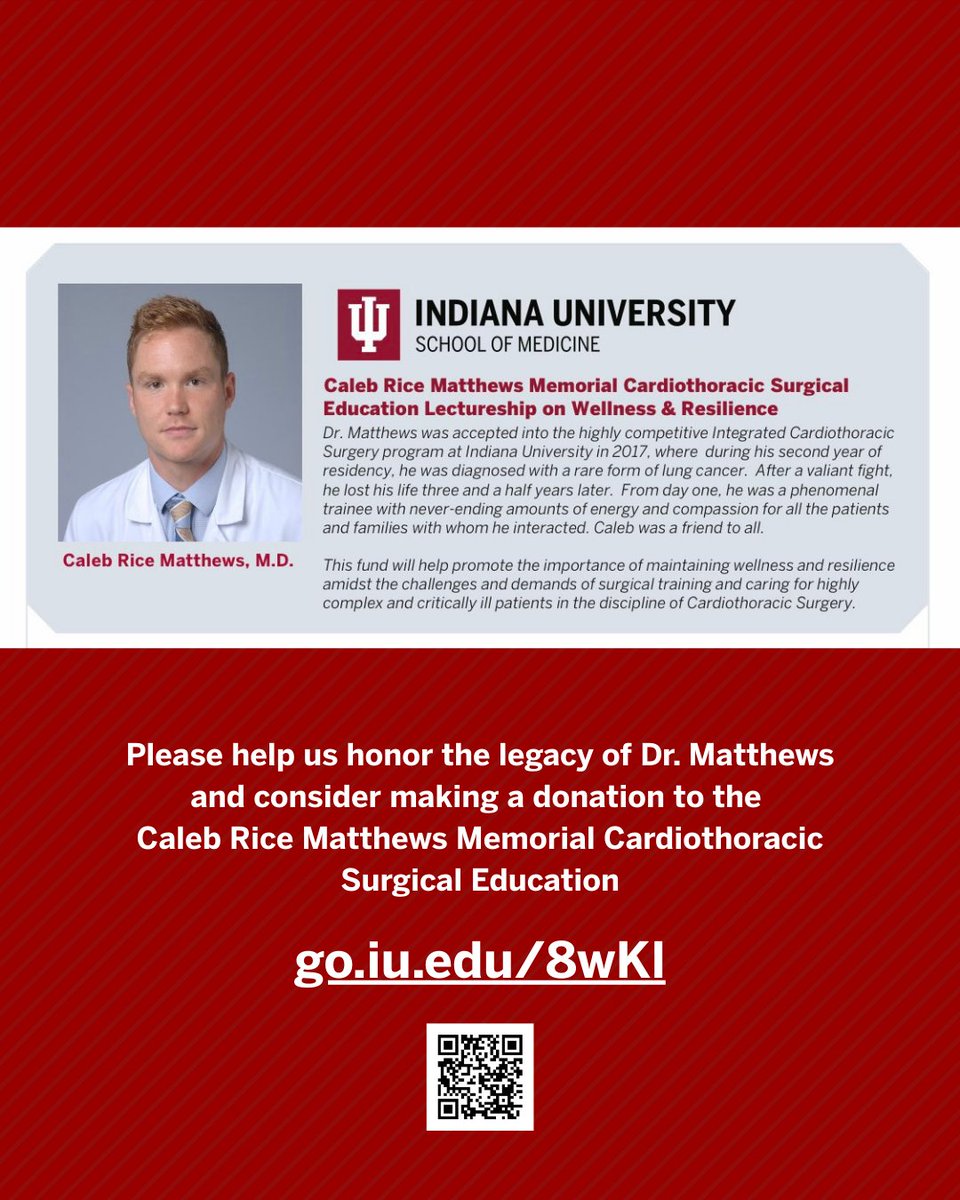 Caleb Rice Matthews, M.D.

INDIANA UNIVERSITY
SCHOOL OF MEDICINE

Caleb Rice Matthews Memorial Cardiothoracic Surgical Education Lectureship on Wellness & Resilience

Dr. Matthews was accepted into the highly competitive Integrated Cardiothoracic Surgery program at Indiana University in 2017, where during his second year of residency, he was diagnosed with a rare form of lung cancer. After a valiant fight, he lost his life three and a half years later. From day one, he was a phenomenal trainee with never-ending amounts of energy and compassion for all the patients and families with whom he interacted. Caleb was a friend to all.

This fund will help promote the importance of maintaining wellness and resilience amidst the challenges and demands of surgical training and caring for highly complex and critically ill patients in the discipline of Cardiothoracic Surgery.

Please help us honor the legacy of Dr. Matthews and consider making a donation to the Caleb Rice Matthews Memorial Cardiothoracic Surgical Education

go.iu.edu/8wKI